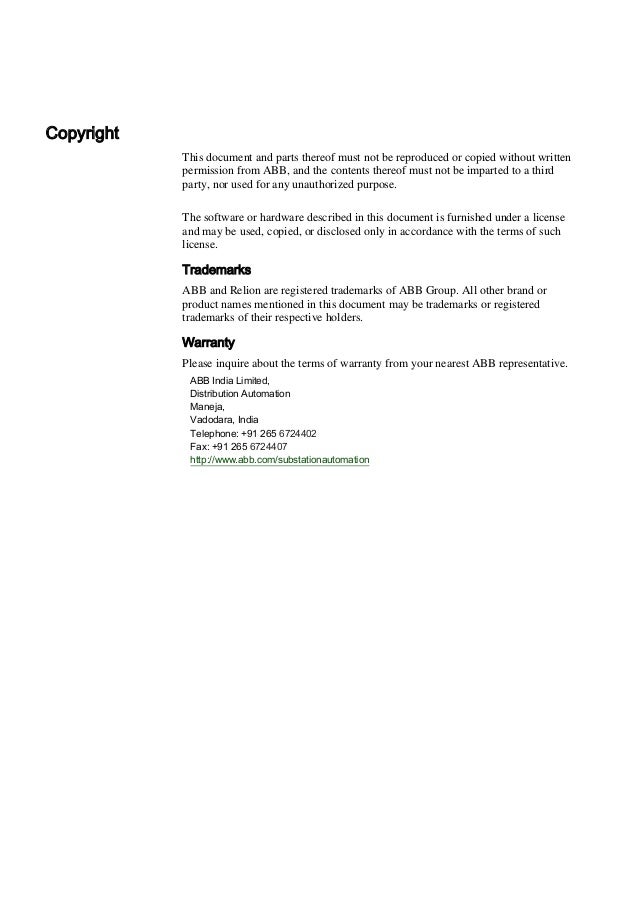 Copyright

This document and parts thereof must not be reproduced or copied without written permission from ABB, and the contents thereof must not be imparted to a third party, nor used for any unauthorized purpose.

The software or hardware described in this document is furnished under a license and may be used, copied, or disclosed only in accordance with the terms of such license.

Trademarks

ABB and Relion are registered trademarks of ABB Group. All other brand or product names mentioned in this document may be trademarks or registered trademarks of their respective holders.

Warranty

Please inquire about the terms of warranty from your nearest ABB representative.

ABB India Limited,
Distribution Automation
Maneja,
Vadodara, India
Telephone: +91 265 6724402
Fax: +91 265 6724407
http://www.abb.com/substationautomation